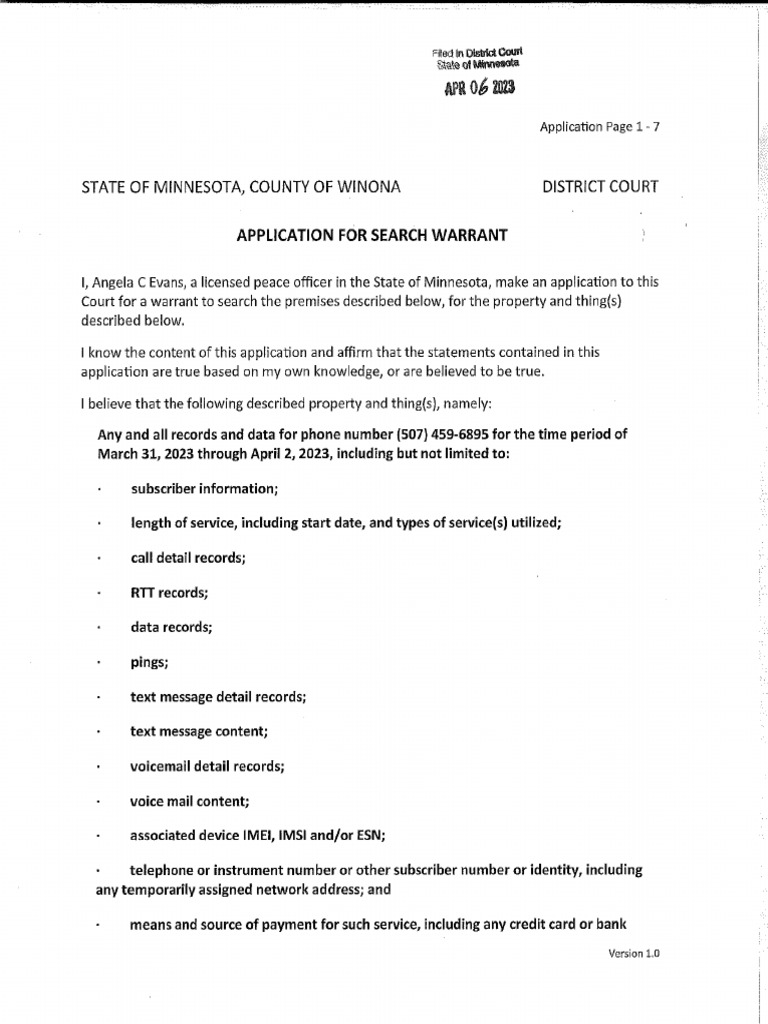 Filed in District Court
State of Minnesota

APR 06 2023

Application Page 1 - 7

STATE OF MINNESOTA, COUNTY OF WINONA

DISTRICT COURT

APPLICATION FOR SEARCH WARRANT

I, Angela C Evans, a licensed peace officer in the State of Minnesota, make an application to this Court for a warrant to search the premises described below, for the property and thing(s) described below.

I know the content of this application and affirm that the statements contained in this application are true based on my own knowledge, or are believed to be true.

I believe that the following described property and thing(s), namely:

Any and all records and data for phone number (507) 459-6895 for the time period of March 31, 2023 through April 2, 2023, including but not limited to:

· subscriber information;

· length of service, including start date, and types of service(s) utilized;

· call detail records;

· RTT records;

· data records;

· pings;

· text message detail records;

· text message content;

· voicemail detail records;

· voice mail content;

· associated device IMEI, IMSI and/or ESN;

· telephone or instrument number or other subscriber number or identity, including any temporarily assigned network address; and

· means and source of payment for such service, including any credit card or bank

Version 1.0